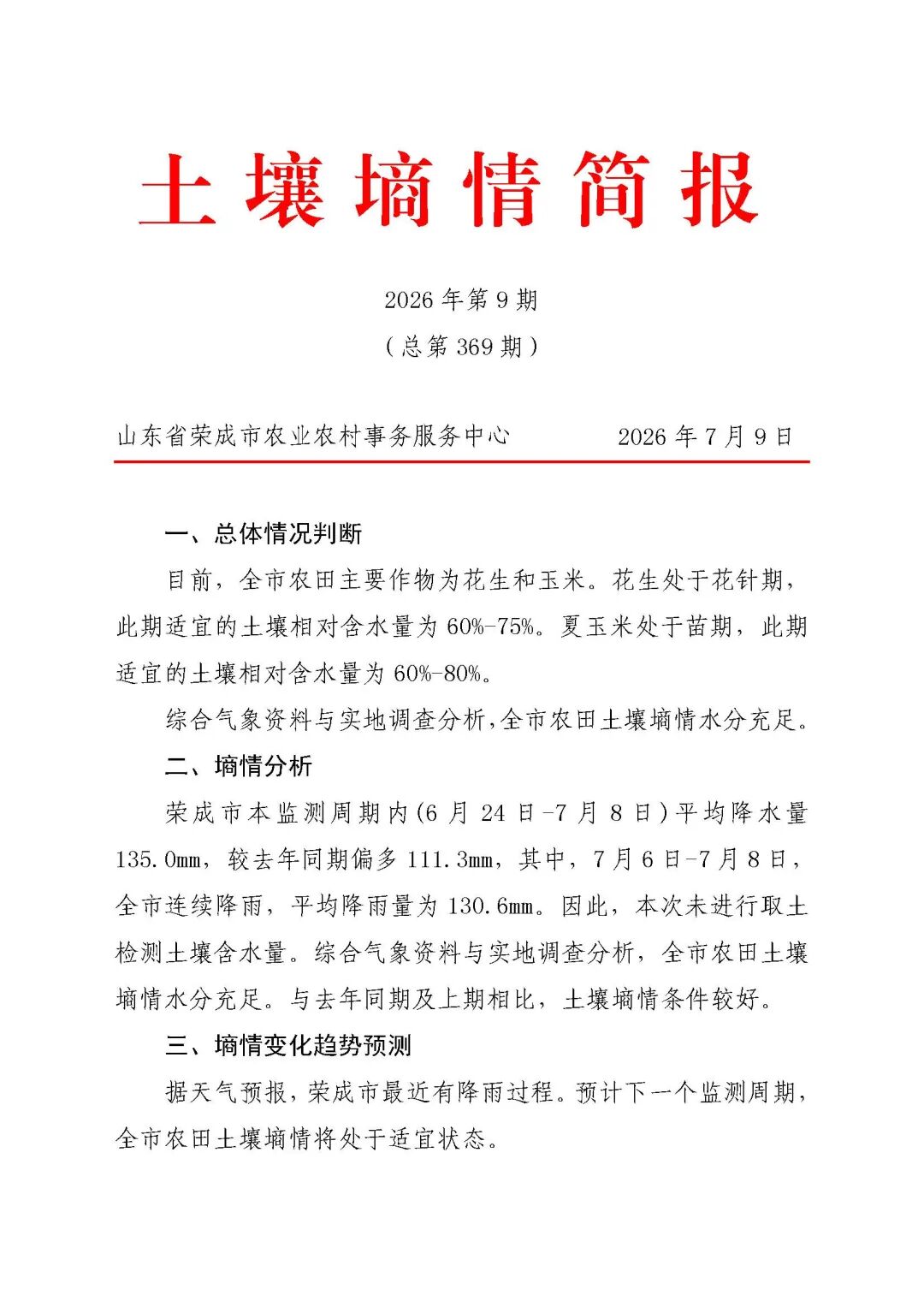 土壤墒情简报

2026年第9期

（总第369期）

山东省荣成市农业农村事务服务中心 2026年7月9日

一、总体情况判断

目前，全市农田主要作物为花生和玉米。花生处于花针期，此期适宜的土壤相对含水量为60%-75%。夏玉米处于苗期，此期适宜的土壤相对含水量为60%-80%。

综合气象资料与实地调查分析,全市农田土壤墒情水分充足。

二、墒情分析

荣成市本监测周期内(6月24日-7月8日)平均降水量135.0mm，较去年同期偏多111.3mm，其中，7月6日-7月8日，全市连续降雨，平均降雨量为130.6mm。因此，本次未进行取土检测土壤含水量。综合气象资料与实地调查分析，全市农田土壤墒情水分充足。与去年同期及上期相比，土壤墒情条件较好。

三、墒情变化趋势预测

据天气预报，荣成市最近有降雨过程。预计下一个监测周期，全市农田土壤墒情将处于适宜状态。